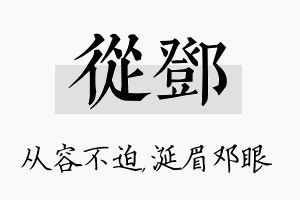 從鄧

从容不迫,涎眉邓眼